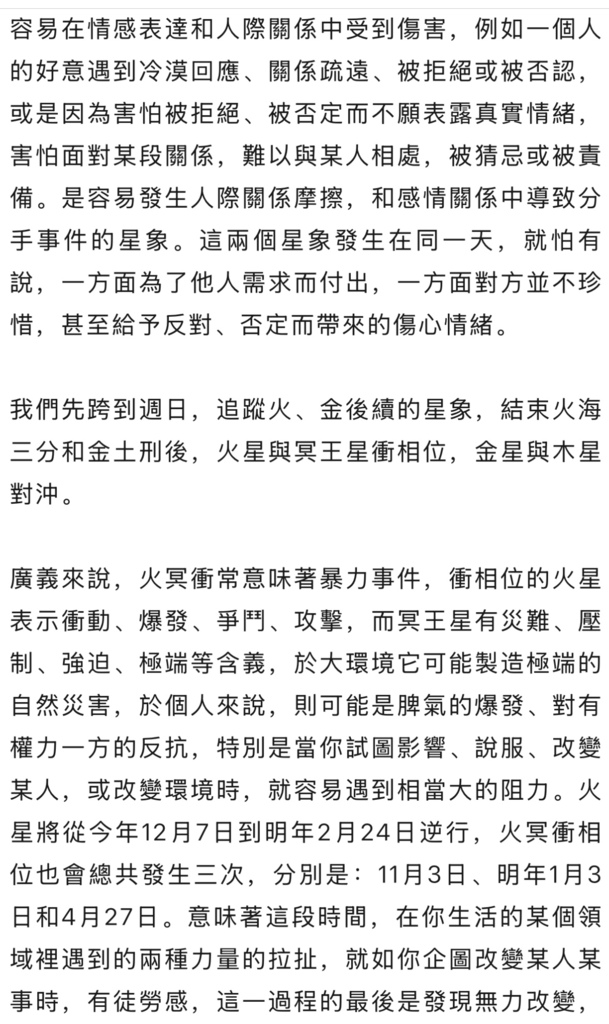 容易在情感表達和人際關係中受到傷害，例如一個人的好意遇到冷漠回應、關係疏遠、被拒絕或被否認，或是因為害怕被拒絕、被否定而不願表露真實情緒，害怕面對某段關係，難以與某人相處，被猜忌或被責備。是容易發生人際關係摩擦，和感情關係中導致分手事件的星象。這兩個星象發生在同一天，就怕有說，一方面為了他人需求而付出，一方面對方並不珍惜，甚至給予反對、否定而帶來的傷心情緒。

我們先跨到週日，追蹤火、金後續的星象，結束火海三分和金土刑後，火星與冥王星衝相位，金星與木星對沖。

廣義來說，火冥衝常意味著暴力事件，衝相位的火星表示衝動、爆發、爭鬥、攻擊，而冥王星有災難、壓制、強迫、極端等含義，於大環境它可能製造極端的自然災害，於個人來說，則可能是脾氣的爆發、對有權力一方的反抗，特別是當你試圖影響、說服、改變某人，或改變環境時，就容易遇到相當大的阻力。火星將從今年12月7日到明年2月24日逆行，火冥衝相位也會總共發生三次，分別是：11月3日、明年1月3日和4月27日。意味著這段時間，在你生活的某個領域裡遇到的兩種力量的拉扯，就如你企圖改變某人某事時，有徒勞感，這一過程的最後是發現無力改變，